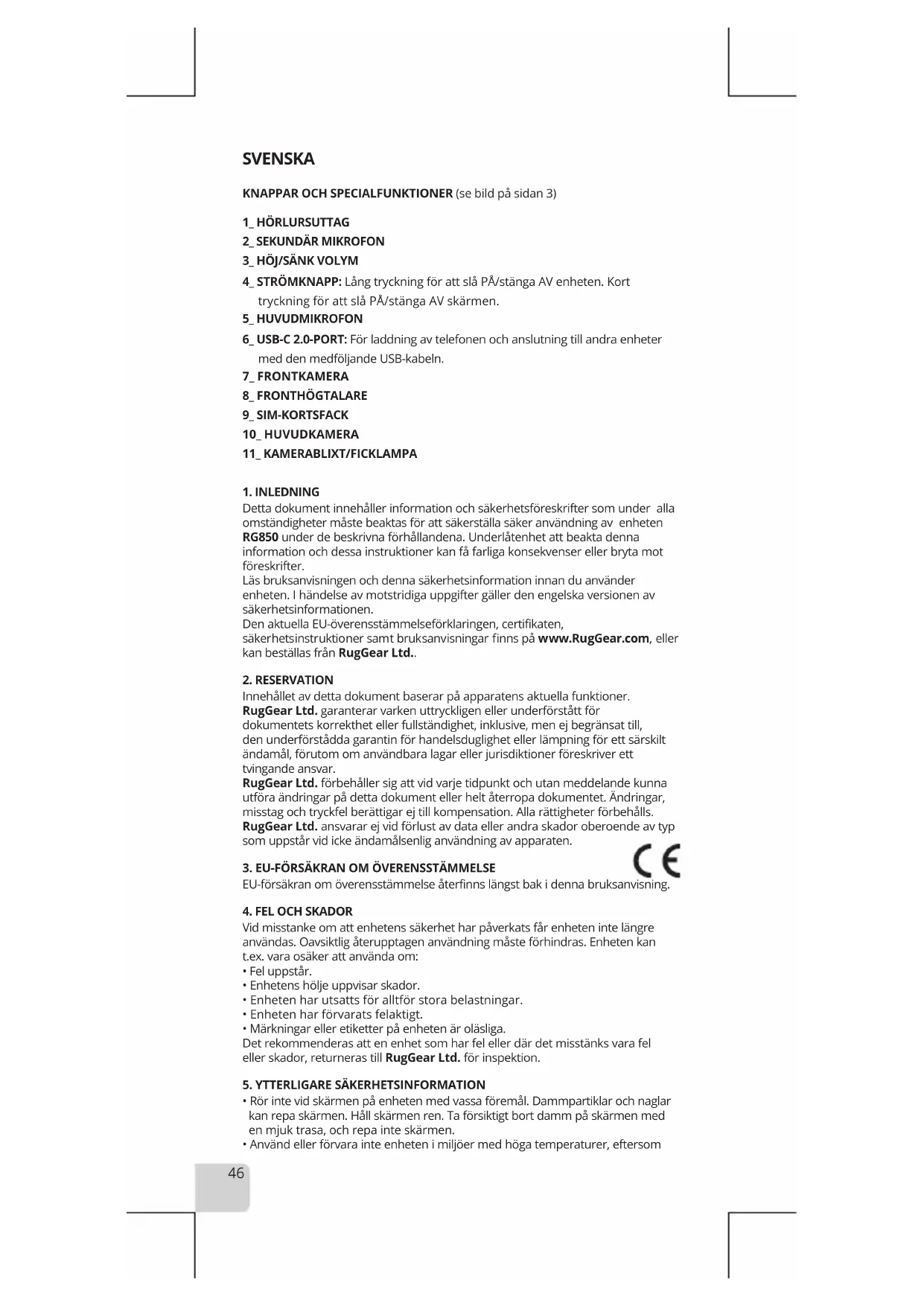 SVENSKA

KNAPPAR OCH SPECIALFUNKTIONER (se bild på sidan 3)

1_ HÖRLURSUTTAG
2_ SEKUNDÄR MIKROFON
3_ HÖJ/SÄNK VOLYM
4_ STRÖMKNAPP: Lång tryckning för att slå PÅ/stänga AV enheten. Kort tryckning för att slå PÅ/stänga AV skärmen.
5_ HUVUDMIKROFON
6_ USB-C 2.0-PORT: För laddning av telefonen och anslutning till andra enheter med den medföljande USB-kabeln.
7_ FRONTKAMERA
8_ FRONTHÖGTALARE
9_ SIM-KORTSFACK
10_ HUVUDKAMERA
11_ KAMERABLIXT/FICKLAMPA

1. INLEDNING
Detta dokument innehåller information och säkerhetsföreskrifter som under alla omständigheter måste beaktas för att säkerställa säker användning av enheten RG850 under de beskrivna förhållandena. Underlåtenhet att beakta denna information och dessa instruktioner kan få farliga konsekvenser eller bryta mot föreskrifter.
Läs bruksanvisningen och denna säkerhetsinformation innan du använder enheten. I händelse av motstridiga uppgifter gäller den engelska versionen av säkerhetsinformationen.
Den aktuella EU-överensstämmelseförklaringen, certifikaten, säkerhetsinstruktioner samt bruksanvisningar finns på www.RugGear.com, eller kan beställas från RugGear Ltd..

2. RESERVATION
Innehållet av detta dokument baserar på apparatens aktuella funktioner. RugGear Ltd. garanterar varken uttryckligen eller underförstått för dokumentets korrekthet eller fullständighet, inklusive, men ej begränsat till, den underförstådda garantin för handelsduglighet eller lämpning för ett särskilt ändamål, förutom om användbara lagar eller jurisdiktioner föreskriver ett tvingande ansvar.
RugGear Ltd. förbehåller sig att vid varje tidpunkt och utan meddelande kunna utföra ändringar på detta dokument eller helt återropa dokumentet. Ändringar, misstag och tryckfel berättigar ej till kompensation. Alla rättigheter förbehålls.
RugGear Ltd. ansvarar ej vid förlust av data eller andra skador oberoende av typ som uppstår vid icke ändamålsenlig användning av apparaten.

CE

3. EU-FÖRSÄKRAN OM ÖVERENSSTÄMMELSE
EU-försäkran om överensstämmelse återfinns längst bak i denna bruksanvisning.

4. FEL OCH SKADOR
Vid misstanke om att enhetens säkerhet har påverkats får enheten inte längre användas. Oavsiktlig återupptagen användning måste förhindras. Enheten kan t.ex. vara osäker att använda om:
• Fel uppstår.
• Enhetens hölje uppvisar skador.
• Enheten har utsatts för alltför stora belastningar.
• Enheten har förvarats felaktigt.
• Märkningar eller etiketter på enheten är oläsliga.
Det rekommenderas att en enhet som har fel eller där det misstänks vara fel eller skador, returneras till RugGear Ltd. för inspektion.

5. YTTERLIGARE SÄKERHETSINFORMATION
• Rör inte vid skärmen på enheten med vassa föremål. Dammpartiklar och naglar kan repa skärmen. Håll skärmen ren. Ta försiktigt bort damm på skärmen med en mjuk trasa, och repa inte skärmen.
• Använd eller förvara inte enheten i miljöer med höga temperaturer, eftersom

46